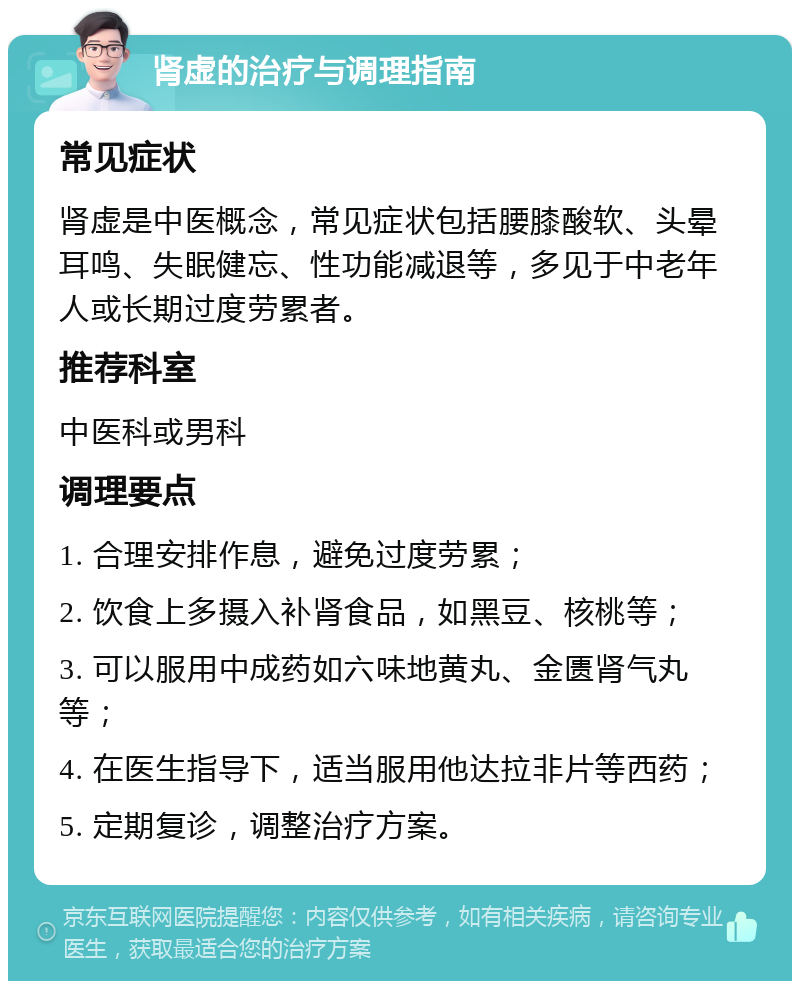 肾虚的治疗与调理指南

常见症状

肾虚是中医概念，常见症状包括腰膝酸软、头晕耳鸣、失眠健忘、性功能减退等，多见于中老年人或长期过度劳累者。

推荐科室

中医科或男科

调理要点

1. 合理安排作息，避免过度劳累；

2. 饮食上多摄入补肾食品，如黑豆、核桃等；

3. 可以服用中成药如六味地黄丸、金匮肾气丸等；

4. 在医生指导下，适当服用他达拉非片等西药；

5. 定期复诊，调整治疗方案。

京东互联网医院提醒您：内容仅供参考，如有相关疾病，请咨询专业医生，获取最适合您的治疗方案